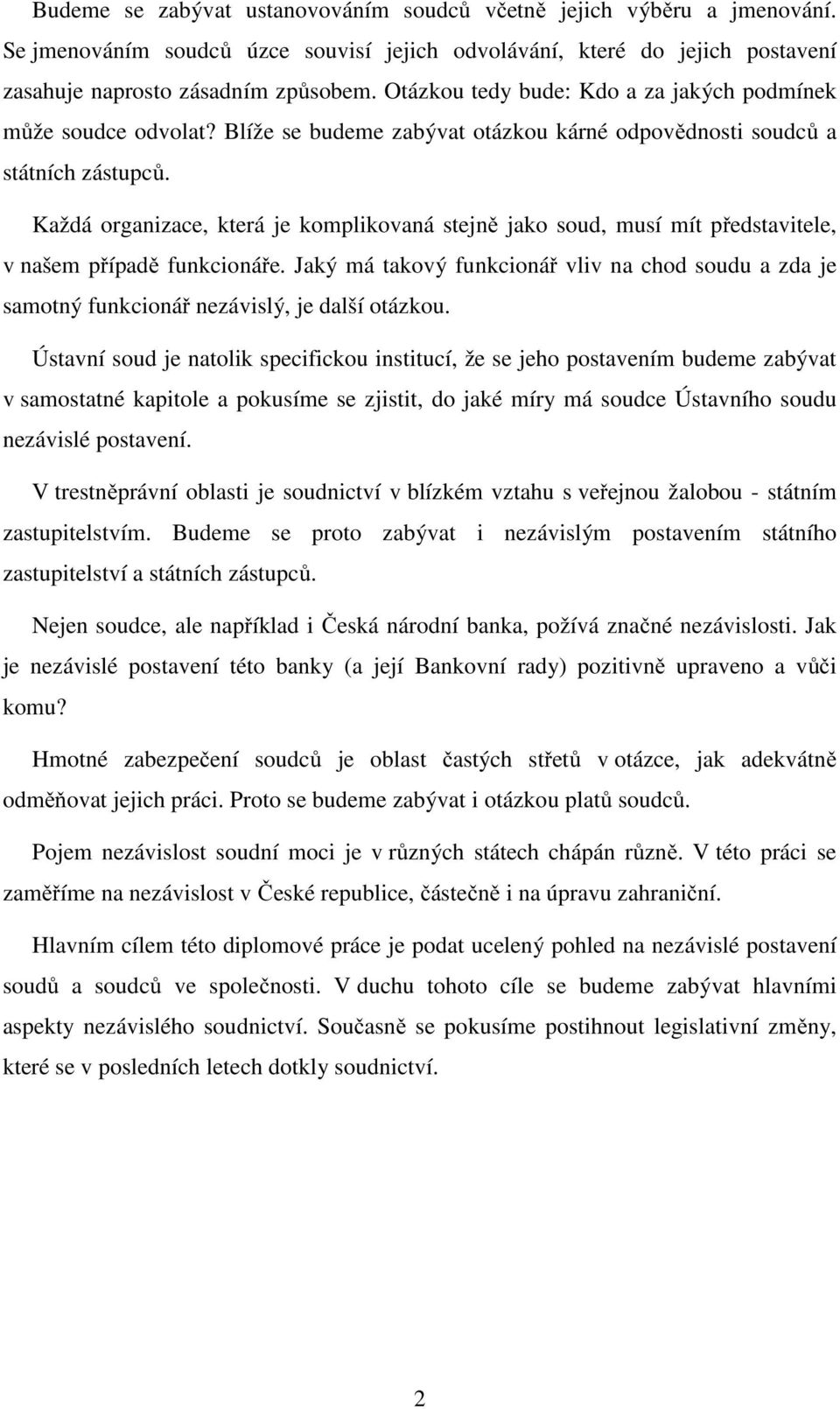 Budeme se zabývat ustanovováním soudců včetně jejich výběru a jmenování. Se jmenováním soudců úzce souvisí jejich odvolávání, které do jejich postavení zasahuje naprosto zásadním způsobem. Otázkou tedy bude: Kdo a za jakých podmínek může soudce odvolat? Blíže se budeme zabývat otázkou kárné odpovědnosti soudců a státních zástupců.

Každá organizace, která je komplikovaná stejně jako soud, musí mít představitele, v našem případě funkcionáře. Jaký má takový funkcionář vliv na chod soudu a zda je samotný funkcionář nezávislý, je další otázkou.

Ústavní soud je natolik specifickou institucí, že se jeho postavením budeme zabývat v samostatné kapitole a pokusíme se zjistit, do jaké míry má soudce Ústavního soudu nezávislé postavení.

V trestněprávní oblasti je soudnictví v blízkém vztahu s veřejnou žalobou - státním zastupitelstvím. Budeme se proto zabývat i nezávislým postavením státního zastupitelství a státních zástupců.

Nejen soudce, ale například i Česká národní banka, požívá značné nezávislosti. Jak je nezávislé postavení této banky (a její Bankovní rady) pozitivně upraveno a vůči komu?

Hmotné zabezpečení soudců je oblast častých střetů v otázce, jak adekvátně odměňovat jejich práci. Proto se budeme zabývat i otázkou platů soudců.

Pojem nezávislost soudní moci je v různých státech chápán různě. V této práci se zaměříme na nezávislost v České republice, částečně i na úpravu zahraniční.

Hlavním cílem této diplomové práce je podat ucelený pohled na nezávislé postavení soudů a soudců ve společnosti. V duchu tohoto cíle se budeme zabývat hlavními aspekty nezávislého soudnictví. Současně se pokusíme postihnout legislativní změny, které se v posledních letech dotkly soudnictví.

2